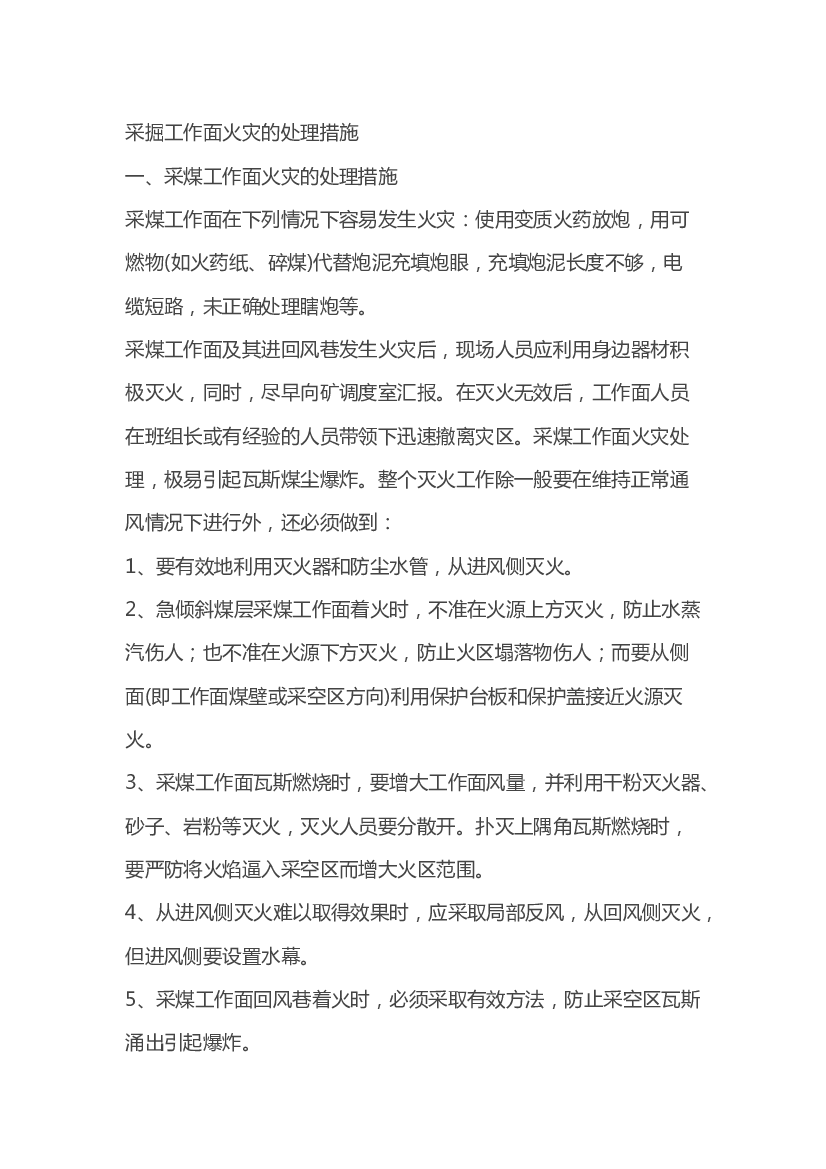 采掘工作面火灾的处理措施

一、采煤工作面火灾的处理措施

采煤工作面在下列情况下容易发生火灾：使用变质火药放炮，用可燃物(如火药纸、碎煤)代替炮泥充填炮眼，充填炮泥长度不够，电缆短路，未正确处理瞎炮等。

采煤工作面及其进回风巷发生火灾后，现场人员应利用身边器材积极灭火，同时，尽早向矿调度室汇报。在灭火无效后，工作面人员在班组长或有经验的人员带领下迅速撤离灾区。采煤工作面火灾处理，极易引起瓦斯煤尘爆炸。整个灭火工作除一般要在维持正常通风情况下进行外，还必须做到：

1、要有效地利用灭火器和防尘水管，从进风侧灭火。

2、急倾斜煤层采煤工作面着火时，不准在火源上方灭火，防止水蒸汽伤人；也不准在火源下方灭火，防止火区塌落物伤人；而要从侧面(即工作面煤壁或采空区方向)利用保护台板和保护盖接近火源灭火。

3、采煤工作面瓦斯燃烧时，要增大工作面风量，并利用干粉灭火器、砂子、岩粉等灭火，灭火人员要分散开。扑灭上隅角瓦斯燃烧时，要严防将火焰逼入采空区而增大火区范围。

4、从进风侧灭火难以取得效果时，应采取局部反风，从回风侧灭火，但进风侧要设置水幕。

5、采煤工作面回风巷着火时，必须采取有效方法，防止采空区瓦斯涌出引起爆炸。